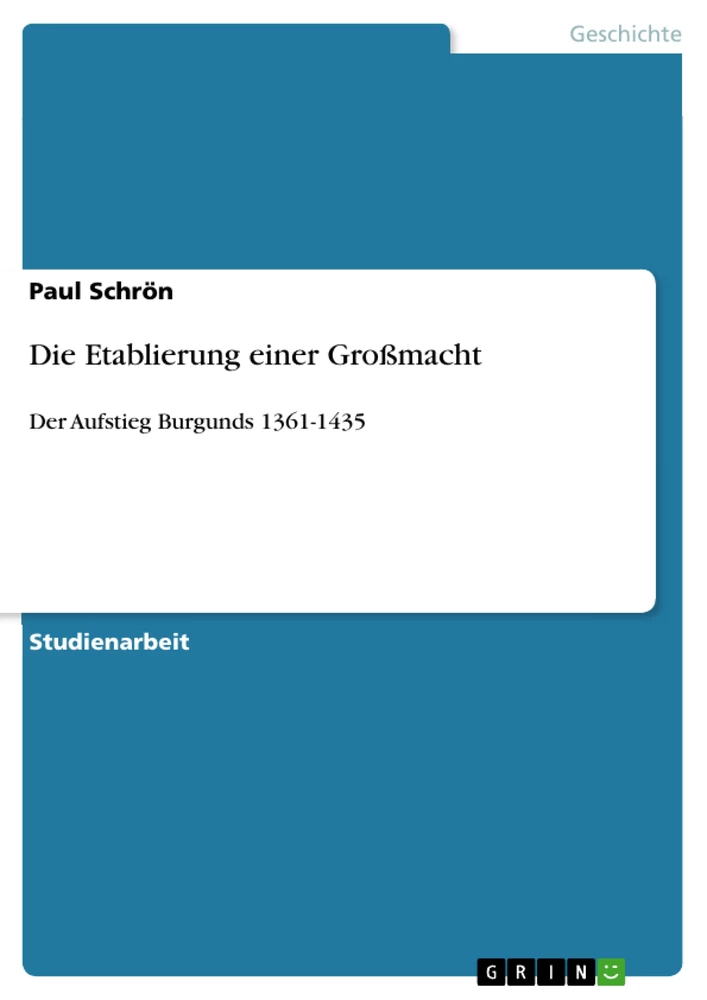 Geschichte

Paul Schrön

Die Etablierung einer Großmacht

Der Aufstieg Burgunds 1361-1435

Studienarbeit

GRIN